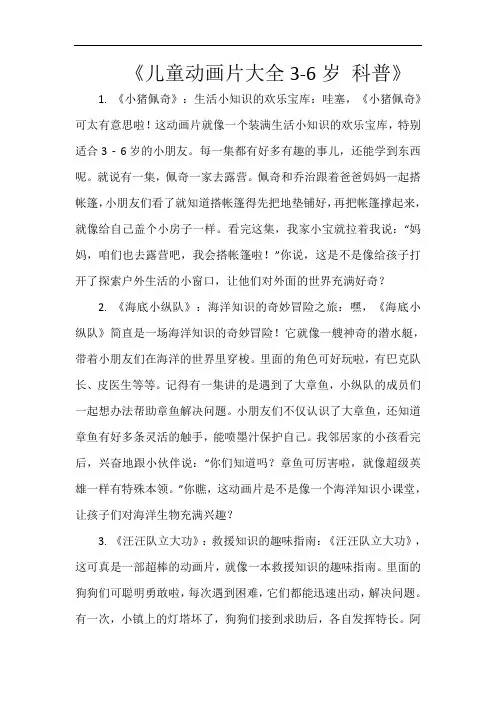 《儿童动画片大全 3-6 岁 科普》

1. 《小猪佩奇》：生活小知识的欢乐宝库：哇塞，《小猪佩奇》可太有意思啦！这动画片就像一个装满生活小知识的欢乐宝库，特别适合 3 - 6 岁的小朋友。每一集都有好多有趣的事儿，还能学到东西呢。就说有一集，佩奇一家去露营。佩奇和乔治跟着爸爸妈妈一起搭帐篷，小朋友们看了就知道搭帐篷得先把地垫铺好，再把帐篷撑起来，就像给自己盖个小房子一样。看完这集，我家小宝就拉着我说：“妈妈，咱们也去露营吧，我会搭帐篷啦！”你说，这是不是像给孩子打开了探索户外生活的小窗口，让他们对外面的世界充满好奇？

2. 《海底小纵队》：海洋知识的奇妙冒险之旅：嘿，《海底小纵队》简直是一场海洋知识的奇妙冒险！它就像一艘神奇的潜水艇，带着小朋友们在海洋的世界里穿梭。里面的角色可好玩啦，有巴克队长、皮医生等等。记得有一集讲的是遇到了大章鱼，小纵队的成员们一起想办法帮助章鱼解决问题。小朋友们不仅认识了大章鱼，还知道章鱼有好多条灵活的触手，能喷墨汁保护自己。我邻居家的小孩看完后，兴奋地跟小伙伴说：“你们知道吗？章鱼可厉害啦，就像超级英雄一样有特殊本领。”你瞧，这动画片是不是像一个海洋知识小课堂，让孩子们对海洋生物充满兴趣？

3. 《汪汪队立大功》：救援知识的趣味指南：《汪汪队立大功》，这可真是一部超棒的动画片，就像一本救援知识的趣味指南。里面的狗狗们可聪明勇敢啦，每次遇到困难，它们都能迅速出动，解决问题。有一次，小镇上的灯塔坏了，狗狗们接到求助后，各自发挥特长。阿